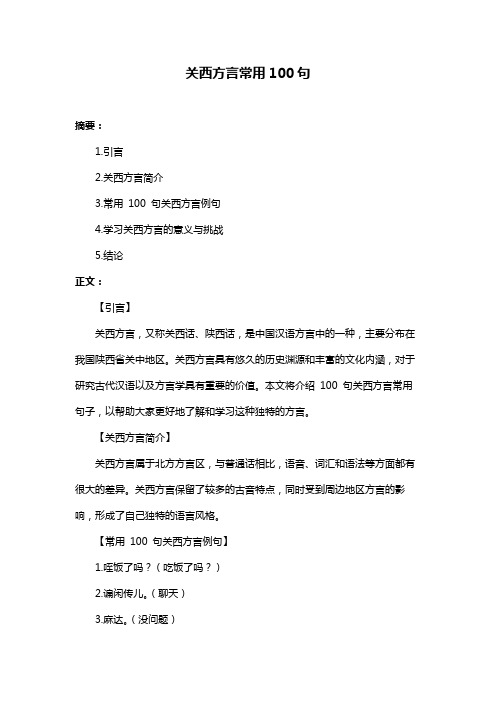 关西方言常用 100 句

摘要：

1.引言

2.关西方言简介

3.常用 100 句关西方言例句

4.学习关西方言的意义与挑战

5.结论

正文：

【引言】

关西方言，又称关西话、陕西话，是中国汉语方言中的一种，主要分布在我国陕西省关中地区。关西方言具有悠久的历史渊源和丰富的文化内涵，对于研究古代汉语以及方言学具有重要的价值。本文将介绍 100 句关西方言常用句子，以帮助大家更好地了解和学习这种独特的方言。

【关西方言简介】

关西方言属于北方方言区，与普通话相比，语音、词汇和语法等方面都有很大的差异。关西方言保留了较多的古音特点，同时受到周边地区方言的影响，形成了自己独特的语言风格。

【常用 100 句关西方言例句】

1.咥饭了吗？（吃饭了吗？）

2.谝闲传儿。（聊天）

3.麻达。（没问题）